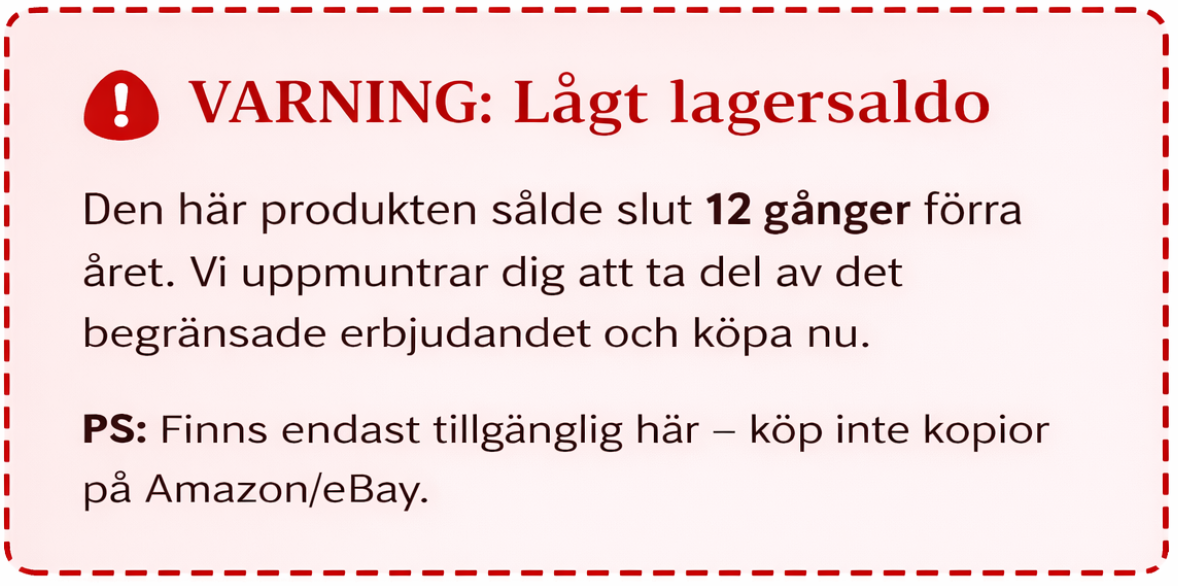 VARNING: Lågt lagersaldo

Den här produkten sålde slut 12 gånger förra året. Vi uppmuntrar dig att ta del av det begränsade erbjudandet och köpa nu.

PS: Finns endast tillgänglig här – köp inte kopior på Amazon/eBay.